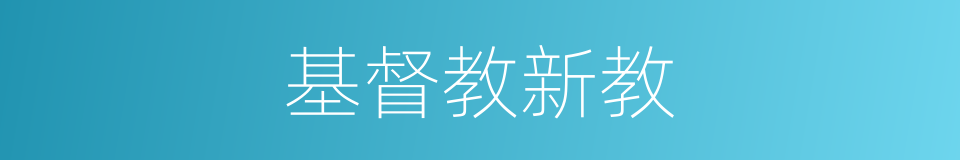 基督教新教